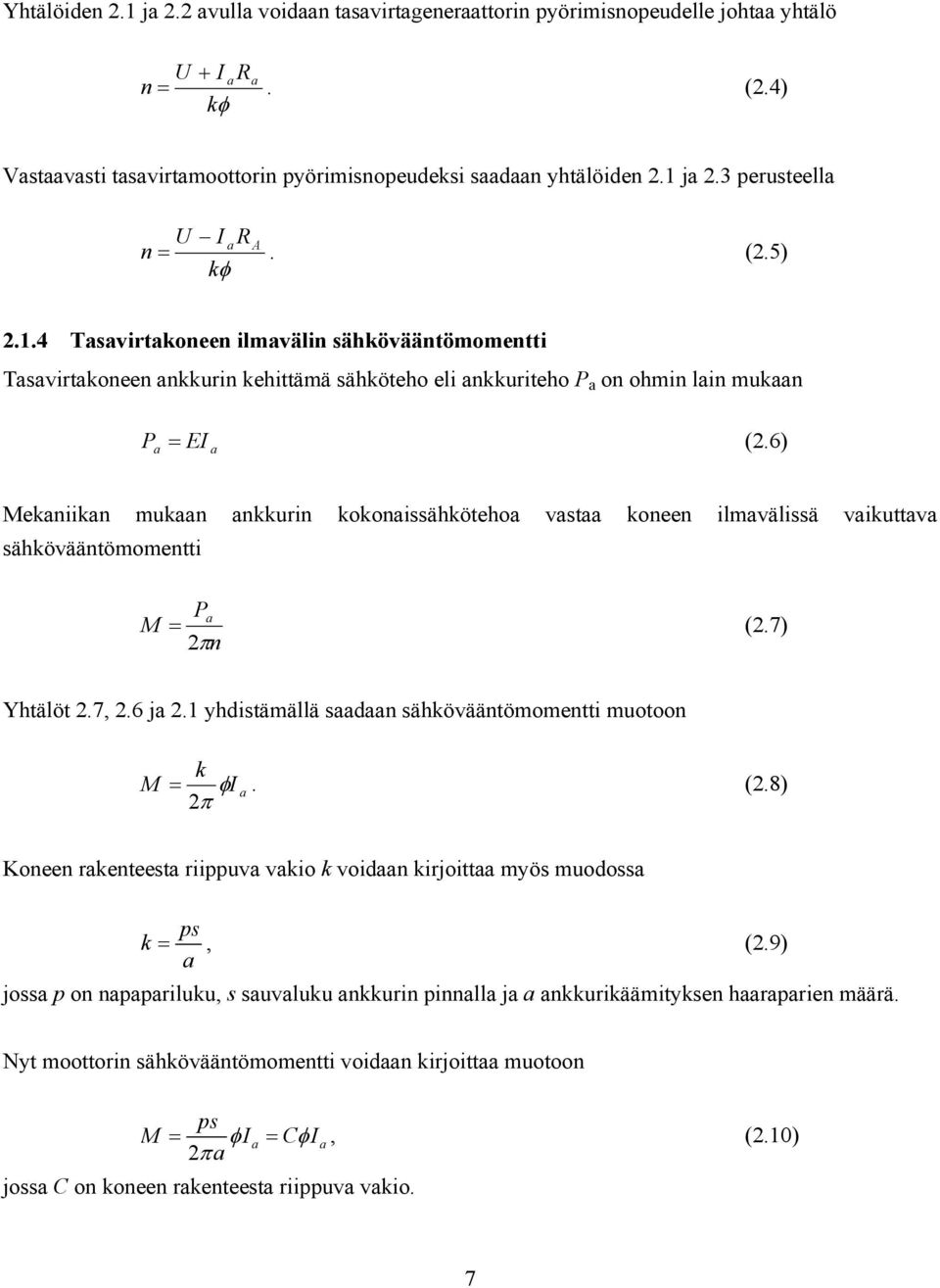 Yhtälöiden 2.1 ja 2.2 avulla voidaan tasavirtageneraattorin pyörimisnopeudelle johtaa yhtälö

$n = \frac{U + I_a R_a}{k\phi}$. (2.4)

Vastaavasti tasavirtamoottorin pyörimisnopeudeksi saadaan yhtälöiden 2.1 ja 2.3 perusteella

$n = \frac{U - I_a R_A}{k\phi}$. (2.5)

2.1.4 Tasavirtakoneen ilmavälin sähkövääntömomentti

Tasavirtakoneen ankkurin kehittämä sähköteho eli ankkuriteho $P_a$ on ohmin lain mukaan

$P_a = EI_a$ (2.6)

Mekaniikan mukaan ankkurin kokonaissähkötehoa vastaa koneen ilmavälissä vaikuttava sähkövääntömomentti

$M = \frac{P_a}{2\pi n}$ (2.7)

Yhtälöt 2.7, 2.6 ja 2.1 yhdistämällä saadaan sähkövääntömomentti muotoon

$M = \frac{k}{2\pi}\phi I_a$. (2.8)

Koneen rakenteesta riippuva vakio $k$ voidaan kirjoittaa myös muodossa

$k = \frac{ps}{a}$, (2.9)

jossa $p$ on napapariluku, $s$ sauvaluku ankkurin pinnalla ja $a$ ankkurikäämityksen haaraparien määrä.

Nyt moottorin sähkövääntömomentti voidaan kirjoittaa muotoon

$M = \frac{ps}{2\pi a}\phi I_a = C\phi I_a$, (2.10)

jossa $C$ on koneen rakenteesta riippuva vakio.

7